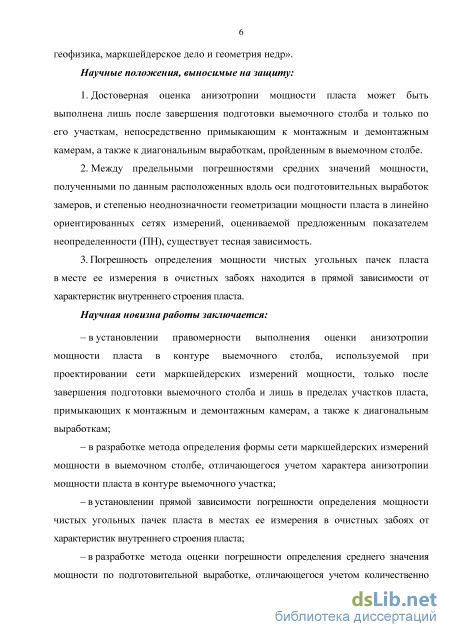 6

геофизика, маркшейдерское дело и геометрия недр».

Научные положения, выносимые на защиту:

1. Достоверная оценка анизотропии мощности пласта может быть выполнена лишь после завершения подготовки выемочного столба и только по его участкам, непосредственно примыкающим к монтажным и демонтажным камерам, а также к диагональным выработкам, пройденным в выемочном столбе.

2. Между предельными погрешностями средних значений мощности, полученными по данным расположенных вдоль оси подготовительных выработок замеров, и степенью неоднозначности геометризации мощности пласта в линейно ориентированных сетях измерений, оцениваемой предложенным показателем неопределенности (ПН), существует тесная зависимость.

3. Погрешность определения мощности чистых угольных пачек пласта в месте ее измерения в очистных забоях находится в прямой зависимости от характеристик внутреннего строения пласта.

Научная новизна работы заключается:

– в установлении правомерности выполнения оценки анизотропии мощности пласта в контуре выемочного столба, используемой при проектировании сети маркшейдерских измерений мощности, только после завершения подготовки выемочного столба и лишь в пределах участков пласта, примыкающих к монтажным и демонтажным камерам, а также к диагональным выработкам;

– в разработке метода определения формы сети маркшейдерских измерений мощности в выемочном столбе, отличающегося учетом характера анизотропии мощности пласта в контуре выемочного участка;

– в установлении прямой зависимости погрешности определения мощности чистых угольных пачек пласта в местах ее измерения в очистных забоях от характеристик внутреннего строения пласта;

– в разработке метода оценки погрешности определения среднего значения мощности по подготовительной выработке, отличающегося учетом количественно

dsLib.net
библиотека диссертаций